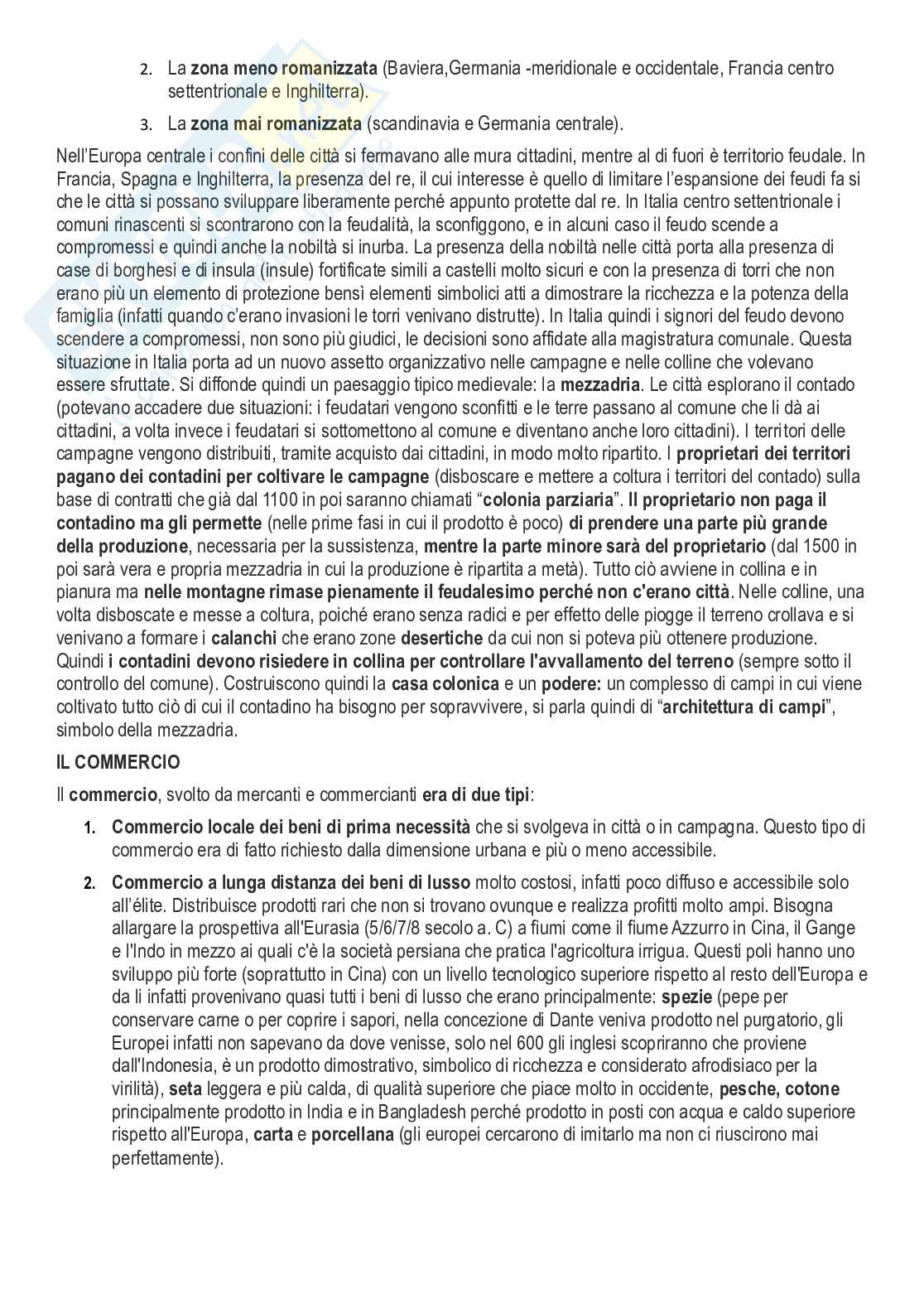 2. La zona meno romanizzata (Baviera,Germania -meridionale e occidentale, Francia centro settentrionale e Inghilterra).

3. La zona mai romanizzata (scandinavia e Germania centrale).

Nell'Europa centrale i confini delle città si fermavano alle mura cittadini, mentre al di fuori è territorio feudale. In Francia, Spagna e Inghilterra, la presenza del re, il cui interesse è quello di limitare l'espansione dei feudi fa si che le città si possano sviluppare liberamente perché appunto protette dal re. In Italia centro settentrionale i comuni rinascenti si scontrarono con la feudalità, la sconfiggono, e in alcuni caso il feudo scende a compromessi e quindi anche la nobiltà si inurba. La presenza della nobiltà nelle città porta alla presenza di case di borghesi e di insula (insule) fortificate simili a castelli molto sicuri e con la presenza di torri che non erano più un elemento di protezione bensì elementi simbolici atti a dimostrare la ricchezza e la potenza della famiglia (infatti quando c'erano invasioni le torri venivano distrutte). In Italia quindi i signori del feudo devono scendere a compromessi, non sono più giudici, le decisioni sono affidate alla magistratura comunale. Questa situazione in Italia porta ad un nuovo assetto organizzativo nelle campagne e nelle colline che volevano essere sfruttate. Si diffonde quindi un paesaggio tipico medievale: la mezzadria. Le città esplorano il contado (potevano accadere due situazioni: i feudatari vengono sconfitti e le terre passano al comune che li dà ai cittadini, a volta invece i feudatari si sottomettono al comune e diventano anche loro cittadini). I territori delle campagne vengono distribuiti, tramite acquisto dai cittadini, in modo molto ripartito. I proprietari dei territori pagano dei contadini per coltivare le campagne (disboscare e mettere a coltura i territori del contado) sulla base di contratti che già dal 1100 in poi saranno chiamati "colonia parziaria". Il proprietario non paga il contadino ma gli permette (nelle prime fasi in cui il prodotto è poco) di prendere una parte più grande della produzione, necessaria per la sussistenza, mentre la parte minore sarà del proprietario (dal 1500 in poi sarà vera e propria mezzadria in cui la produzione è ripartita a metà). Tutto ciò avviene in collina e in pianura ma nelle montagne rimase pienamente il feudalesimo perché non c'erano città. Nelle colline, una volta disboscate e messe a coltura, poiché erano senza radici e per effetto delle piogge il terreno crollava e si venivano a formare i calanchi che erano zone desertiche da cui non si poteva più ottenere produzione. Quindi i contadini devono risiedere in collina per controllare l'avvallamento del terreno (sempre sotto il controllo del comune). Costruiscono quindi la casa colonica e un podere: un complesso di campi in cui viene coltivato tutto ciò di cui il contadino ha bisogno per sopravvivere, si parla quindi di "architettura di campi", simbolo della mezzadria.

IL COMMERCIO

Il commercio, svolto da mercanti e commercianti era di due tipi:

1. Commercio locale dei beni di prima necessità che si svolgeva in città o in campagna. Questo tipo di commercio era di fatto richiesto dalla dimensione urbana e più o meno accessibile.

2. Commercio a lunga distanza dei beni di lusso molto costosi, infatti poco diffuso e accessibile solo all'élite. Distribuisce prodotti rari che non si trovano ovunque e realizza profitti molto ampi. Bisogna allargare la prospettiva all'Eurasia (5/6/7/8 secolo a. C) a fiumi come il fiume Azzurro in Cina, il Gange e l'Indo in mezzo ai quali c'è la società persiana che pratica l'agricoltura irrigua. Questi poli hanno uno sviluppo più forte (soprattutto in Cina) con un livello tecnologico superiore rispetto al resto dell'Europa e da li infatti provenivano quasi tutti i beni di lusso che erano principalmente: spezie (pepe per conservare carne o per coprire i sapori, nella concezione di Dante veniva prodotto nel purgatorio, gli Europei infatti non sapevano da dove venisse, solo nel 600 gli inglesi scopriranno che proviene dall'Indonesia, è un prodotto dimostrativo, simbolico di ricchezza e considerato afrodisiaco per la virilità), seta leggera e più calda, di qualità superiore che piace molto in occidente, pesche, cotone principalmente prodotto in India e in Bangladesh perché prodotto in posti con acqua e caldo superiore rispetto all'Europa, carta e porcellana (gli europei cercarono di imitarlo ma non ci riuscirono mai perfettamente).